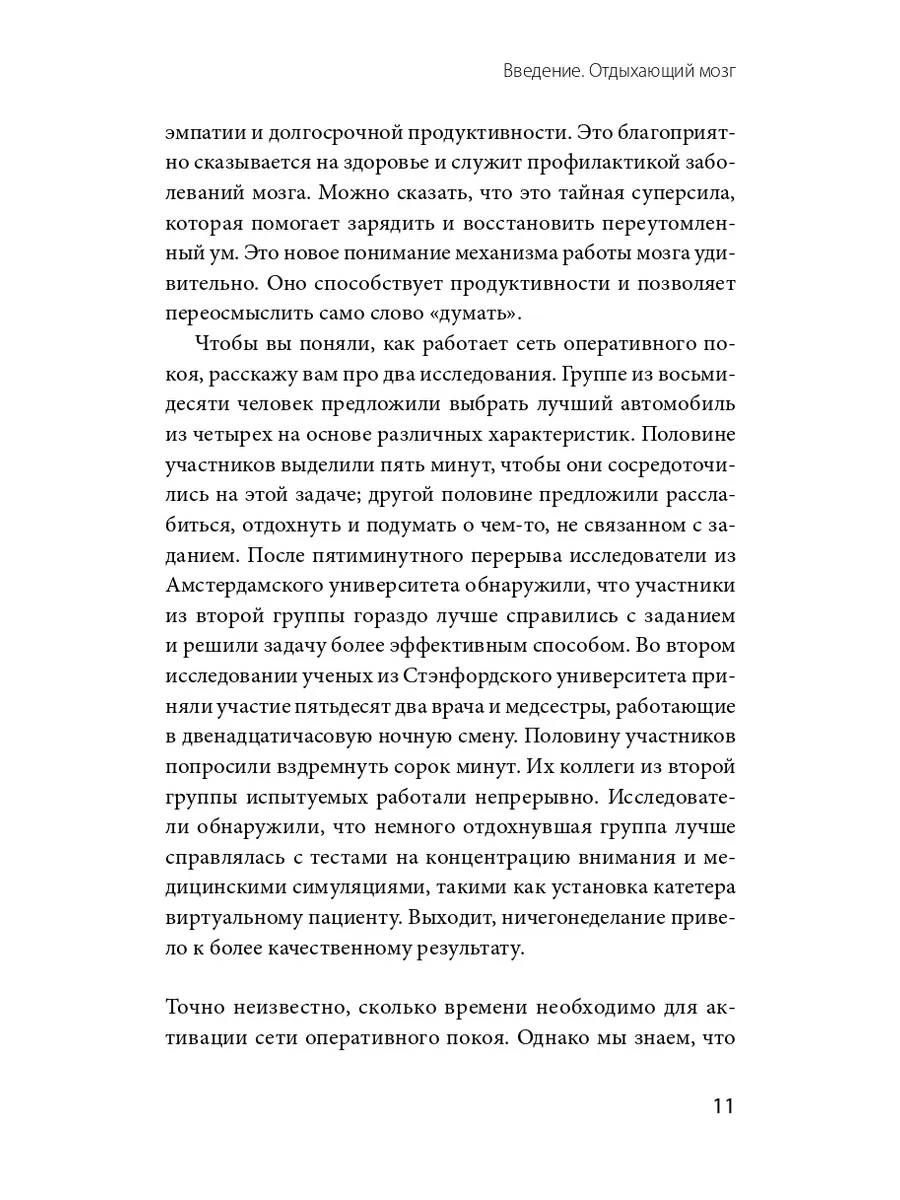 Введение. Отдыхающий мозг

эмпатии и долгосрочной продуктивности. Это благоприятно сказывается на здоровье и служит профилактикой заболеваний мозга. Можно сказать, что это тайная суперсила, которая помогает зарядить и восстановить переутомленный ум. Это новое понимание механизма работы мозга удивительно. Оно способствует продуктивности и позволяет переосмыслить само слово «думать».

Чтобы вы поняли, как работает сеть оперативного покоя, расскажу вам про два исследования. Группе из восьмидесяти человек предложили выбрать лучший автомобиль из четырех на основе различных характеристик. Половине участников выделили пять минут, чтобы они сосредоточились на этой задаче; другой половине предложили расслабиться, отдохнуть и подумать о чем-то, не связанном с заданием. После пятиминутного перерыва исследователи из Амстердамского университета обнаружили, что участники из второй группы гораздо лучше справились с заданием и решили задачу более эффективным способом. Во втором исследовании ученых из Стэнфордского университета приняли участие пятьдесят два врача и медсестры, работающие в двенадцатичасовую ночную смену. Половину участников попросили вздремнуть сорок минут. Их коллеги из второй группы испытуемых работали непрерывно. Исследователи обнаружили, что немного отдохнувшая группа лучше справлялась с тестами на концентрацию внимания и медицинскими симуляциями, такими как установка катетера виртуальному пациенту. Выходит, ничегонеделание привело к более качественному результату.

Точно неизвестно, сколько времени необходимо для активации сети оперативного покоя. Однако мы знаем, что

11